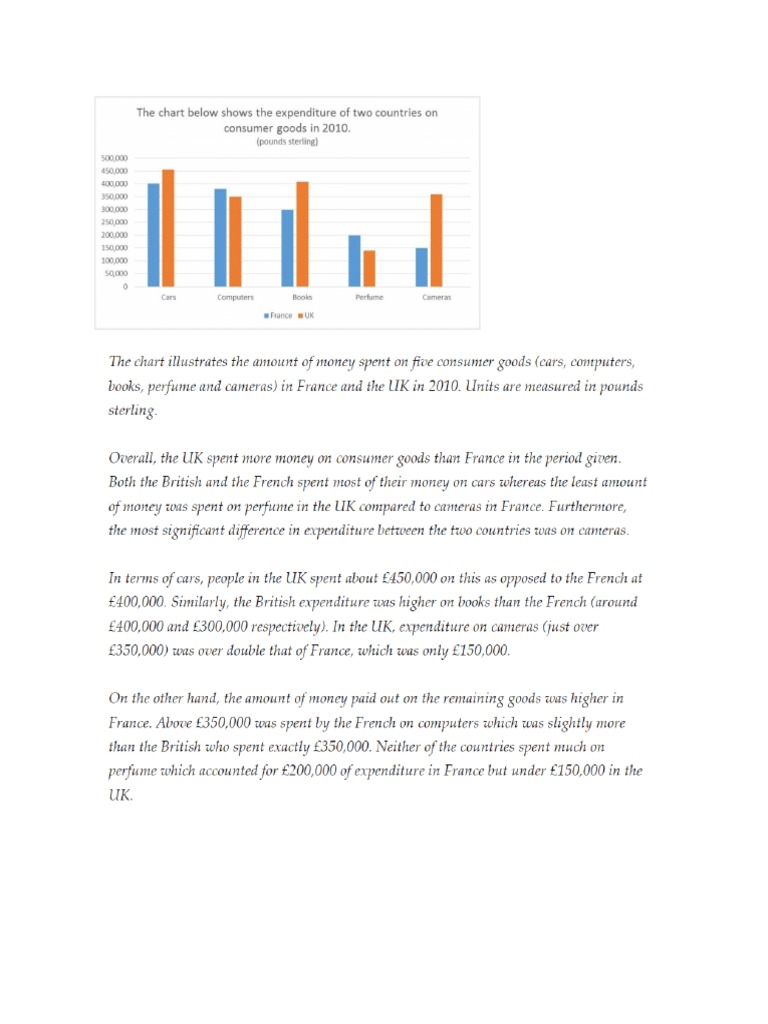 The chart below shows the expenditure of two countries on consumer goods in 2010.
(pounds sterling)

500,000
450,000
400,000
350,000
300,000
250,000
200,000
150,000
100,000
50,000
0

Cars Computers Books Perfume Cameras

France UK

The chart illustrates the amount of money spent on five consumer goods (cars, computers, books, perfume and cameras) in France and the UK in 2010. Units are measured in pounds sterling.

Overall, the UK spent more money on consumer goods than France in the period given. Both the British and the French spent most of their money on cars whereas the least amount of money was spent on perfume in the UK compared to cameras in France. Furthermore, the most significant difference in expenditure between the two countries was on cameras.

In terms of cars, people in the UK spent about £450,000 on this as opposed to the French at £400,000. Similarly, the British expenditure was higher on books than the French (around £400,000 and £300,000 respectively). In the UK, expenditure on cameras (just over £350,000) was over double that of France, which was only £150,000.

On the other hand, the amount of money paid out on the remaining goods was higher in France. Above £350,000 was spent by the French on computers which was slightly more than the British who spent exactly £350,000. Neither of the countries spent much on perfume which accounted for £200,000 of expenditure in France but under £150,000 in the UK.